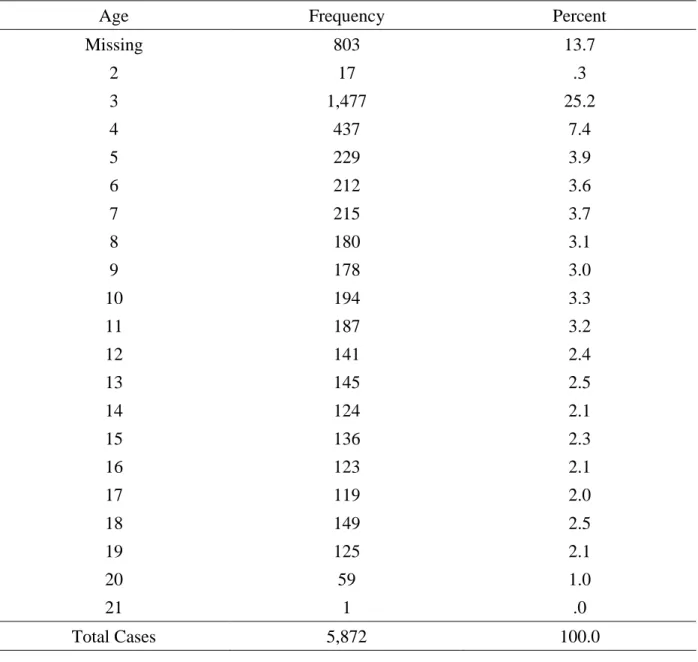 | Age | Frequency | Percent |
|---|---|---|
| Missing | 803 | 13.7 |
| 2 | 17 | .3 |
| 3 | 1,477 | 25.2 |
| 4 | 437 | 7.4 |
| 5 | 229 | 3.9 |
| 6 | 212 | 3.6 |
| 7 | 215 | 3.7 |
| 8 | 180 | 3.1 |
| 9 | 178 | 3.0 |
| 10 | 194 | 3.3 |
| 11 | 187 | 3.2 |
| 12 | 141 | 2.4 |
| 13 | 145 | 2.5 |
| 14 | 124 | 2.1 |
| 15 | 136 | 2.3 |
| 16 | 123 | 2.1 |
| 17 | 119 | 2.0 |
| 18 | 149 | 2.5 |
| 19 | 125 | 2.1 |
| 20 | 59 | 1.0 |
| 21 | 1 | .0 |
| Total Cases | 5,872 | 100.0 |